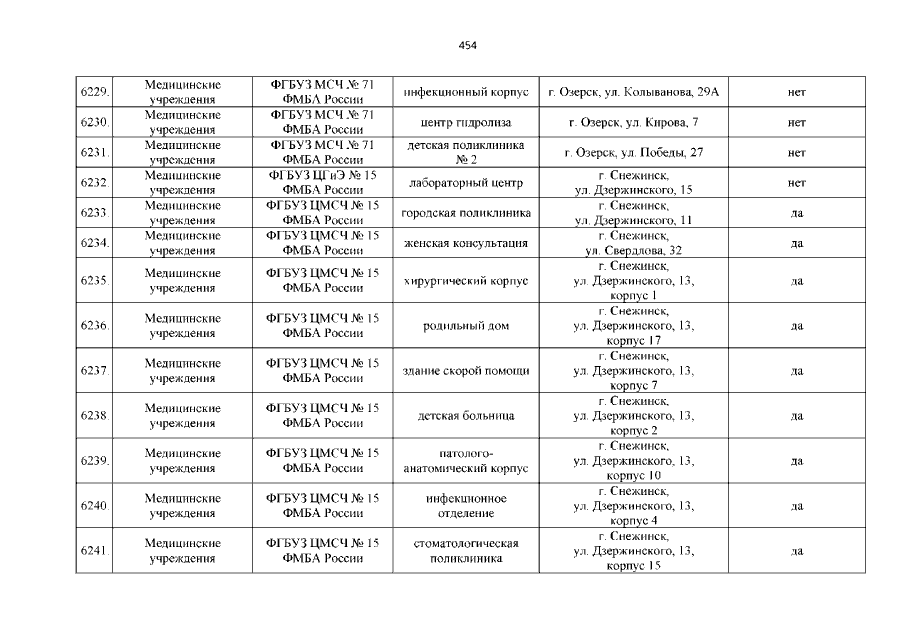 454

| 6229. | Медицинские учреждения | ФГБУЗ МСЧ № 71 ФМБА России | инфекционный корпус | г. Озерск, ул. Колыванова, 29А | нет |
|---|---|---|---|---|---|
| 6230. | Медицинские учреждения | ФГБУЗ МСЧ № 71 ФМБА России | центр гидролиза | г. Озерск, ул. Кирова, 7 | нет |
| 6231. | Медицинские учреждения | ФГБУЗ МСЧ № 71 ФМБА России | детская поликлиника № 2 | г. Озерск, ул. Победы, 27 | нет |
| 6232. | Медицинские учреждения | ФГБУЗ ЦГиЭ № 15 ФМБА России | лабораторный центр | г. Снежинск, ул. Дзержинского, 15 | нет |
| 6233. | Медицинские учреждения | ФГБУЗ ЦМСЧ № 15 ФМБА России | городская поликлиника | г. Снежинск, ул. Дзержинского, 11 | да |
| 6234. | Медицинские учреждения | ФГБУЗ ЦМСЧ № 15 ФМБА России | женская консультация | г. Снежинск, ул. Свердлова, 32 | да |
| 6235. | Медицинские учреждения | ФГБУЗ ЦМСЧ № 15 ФМБА России | хирургический корпус | г. Снежинск, ул. Дзержинского, 13, корпус 1 | да |
| 6236. | Медицинские учреждения | ФГБУЗ ЦМСЧ № 15 ФМБА России | родильный дом | г. Снежинск, ул. Дзержинского, 13, корпус 17 | да |
| 6237. | Медицинские учреждения | ФГБУЗ ЦМСЧ № 15 ФМБА России | здание скорой помощи | г. Снежинск, ул. Дзержинского, 13, корпус 7 | да |
| 6238. | Медицинские учреждения | ФГБУЗ ЦМСЧ № 15 ФМБА России | детская больница | г. Снежинск, ул. Дзержинского, 13, корпус 2 | да |
| 6239. | Медицинские учреждения | ФГБУЗ ЦМСЧ № 15 ФМБА России | патолого-анатомический корпус | г. Снежинск, ул. Дзержинского, 13, корпус 10 | да |
| 6240. | Медицинские учреждения | ФГБУЗ ЦМСЧ № 15 ФМБА России | инфекционное отделение | г. Снежинск, ул. Дзержинского, 13, корпус 4 | да |
| 6241. | Медицинские учреждения | ФГБУЗ ЦМСЧ № 15 ФМБА России | стоматологическая поликлиника | г. Снежинск, ул. Дзержинского, 13, корпус 15 | да |